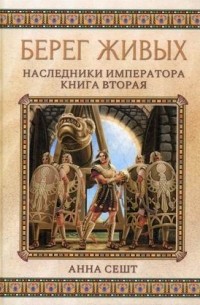 БЕРЕГ ЖИВЫХ
НАСЛЕДНИКИ ИМПЕРАТОРА
КНИГА ВТОРАЯ

АННА СЕШТ